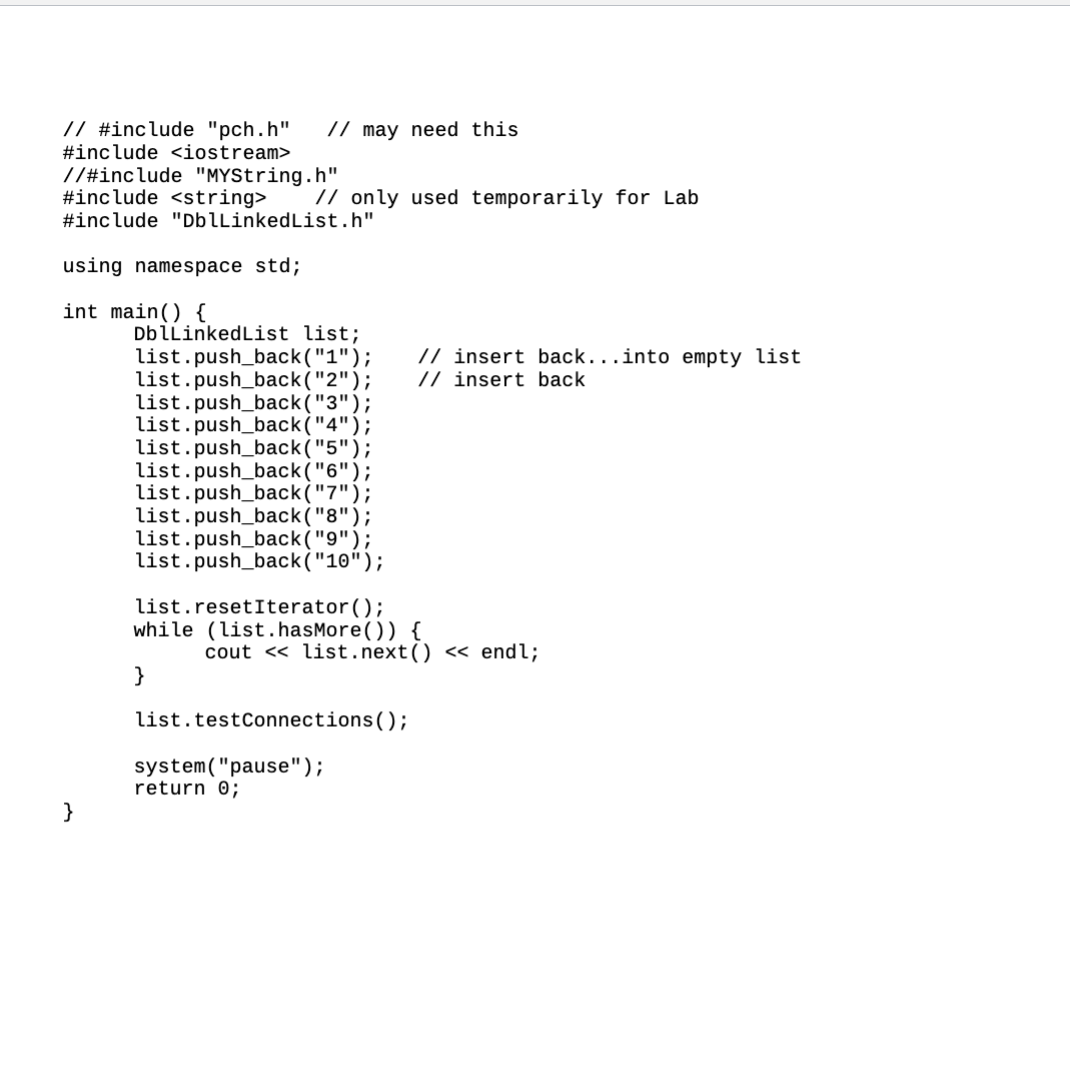 // #include "pch.h"   // may need this
#include <iostream>
//#include "MYString.h"
#include <string>   // only used temporarily for Lab
#include "DblLinkedList.h"

using namespace std;

int main() {
	DblLinkedList list;
	list.push_back("1");	// insert back...into empty list
	list.push_back("2");	// insert back
	list.push_back("3");
	list.push_back("4");
	list.push_back("5");
	list.push_back("6");
	list.push_back("7");
	list.push_back("8");
	list.push_back("9");
	list.push_back("10");

	list.resetIterator();
	while (list.hasMore()) {
		cout << list.next() << endl;
	}

	list.testConnections();

	system("pause");
	return 0;
}